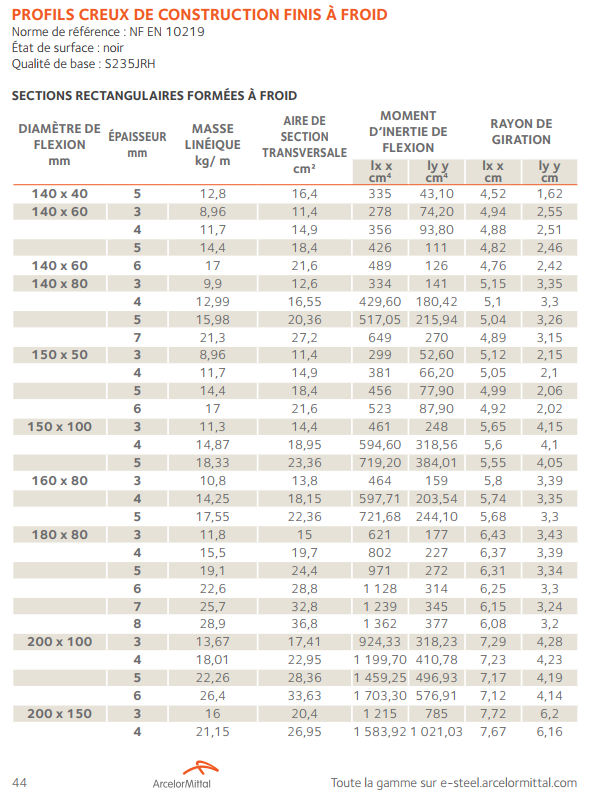 PROFILS CREUX DE CONSTRUCTION FINIS À FROID
Norme de référence : NF EN 10219
État de surface : noir
Qualité de base : S235JRH

SECTIONS RECTANGULAIRES FORMÉES À FROID

| DIAMÈTRE DE FLEXION mm | ÉPAISSEUR mm | MASSE LINÉIQUE kg/ m | AIRE DE SECTION TRANSVERSALE cm² | MOMENT D'INERTIE DE FLEXION Ix x cm⁴ | MOMENT D'INERTIE DE FLEXION Iy y cm⁴ | RAYON DE GIRATION Ix x cm | RAYON DE GIRATION Iy y cm |
|---|---|---|---|---|---|---|---|
| 140 x 40 | 5 | 12,8 | 16,4 | 335 | 43,10 | 4,52 | 1,62 |
| 140 x 60 | 3 | 8,96 | 11,4 | 278 | 74,20 | 4,94 | 2,55 |
| | 4 | 11,7 | 14,9 | 356 | 93,80 | 4,88 | 2,51 |
| | 5 | 14,4 | 18,4 | 426 | 111 | 4,82 | 2,46 |
| 140 x 60 | 6 | 17 | 21,6 | 489 | 126 | 4,76 | 2,42 |
| 140 x 80 | 3 | 9,9 | 12,6 | 334 | 141 | 5,15 | 3,35 |
| | 4 | 12,99 | 16,55 | 429,60 | 180,42 | 5,1 | 3,3 |
| | 5 | 15,98 | 20,36 | 517,05 | 215,94 | 5,04 | 3,26 |
| | 7 | 21,3 | 27,2 | 649 | 270 | 4,89 | 3,15 |
| 150 x 50 | 3 | 8,96 | 11,4 | 299 | 52,60 | 5,12 | 2,15 |
| | 4 | 11,7 | 14,9 | 381 | 66,20 | 5,05 | 2,1 |
| | 5 | 14,4 | 18,4 | 456 | 77,90 | 4,99 | 2,06 |
| | 6 | 17 | 21,6 | 523 | 87,90 | 4,92 | 2,02 |
| 150 x 100 | 3 | 11,3 | 14,4 | 461 | 248 | 5,65 | 4,15 |
| | 4 | 14,87 | 18,95 | 594,60 | 318,56 | 5,6 | 4,1 |
| | 5 | 18,33 | 23,36 | 719,20 | 384,01 | 5,55 | 4,05 |
| 160 x 80 | 3 | 10,8 | 13,8 | 464 | 159 | 5,8 | 3,39 |
| | 4 | 14,25 | 18,15 | 597,71 | 203,54 | 5,74 | 3,35 |
| | 5 | 17,55 | 22,36 | 721,68 | 244,10 | 5,68 | 3,3 |
| 180 x 80 | 3 | 11,8 | 15 | 621 | 177 | 6,43 | 3,43 |
| | 4 | 15,5 | 19,7 | 802 | 227 | 6,37 | 3,39 |
| | 5 | 19,1 | 24,4 | 971 | 272 | 6,31 | 3,34 |
| | 6 | 22,6 | 28,8 | 1 128 | 314 | 6,25 | 3,3 |
| | 7 | 25,7 | 32,8 | 1 239 | 345 | 6,15 | 3,24 |
| | 8 | 28,9 | 36,8 | 1 362 | 377 | 6,08 | 3,2 |
| 200 x 100 | 3 | 13,67 | 17,41 | 924,33 | 318,23 | 7,29 | 4,28 |
| | 4 | 18,01 | 22,95 | 1 199,70 | 410,78 | 7,23 | 4,23 |
| | 5 | 22,26 | 28,36 | 1 459,25 | 496,93 | 7,17 | 4,19 |
| | 6 | 26,4 | 33,63 | 1 703,30 | 576,91 | 7,12 | 4,14 |
| 200 x 150 | 3 | 16 | 20,4 | 1 215 | 785 | 7,72 | 6,2 |
| | 4 | 21,15 | 26,95 | 1 583,92 | 1 021,03 | 7,67 | 6,16 |

44 ArcelorMittal Toute la gamme sur e-steel.arcelormittal.com